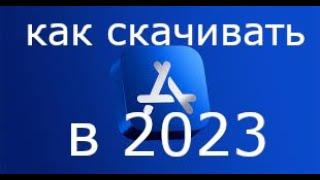 как скачивать

в 2023